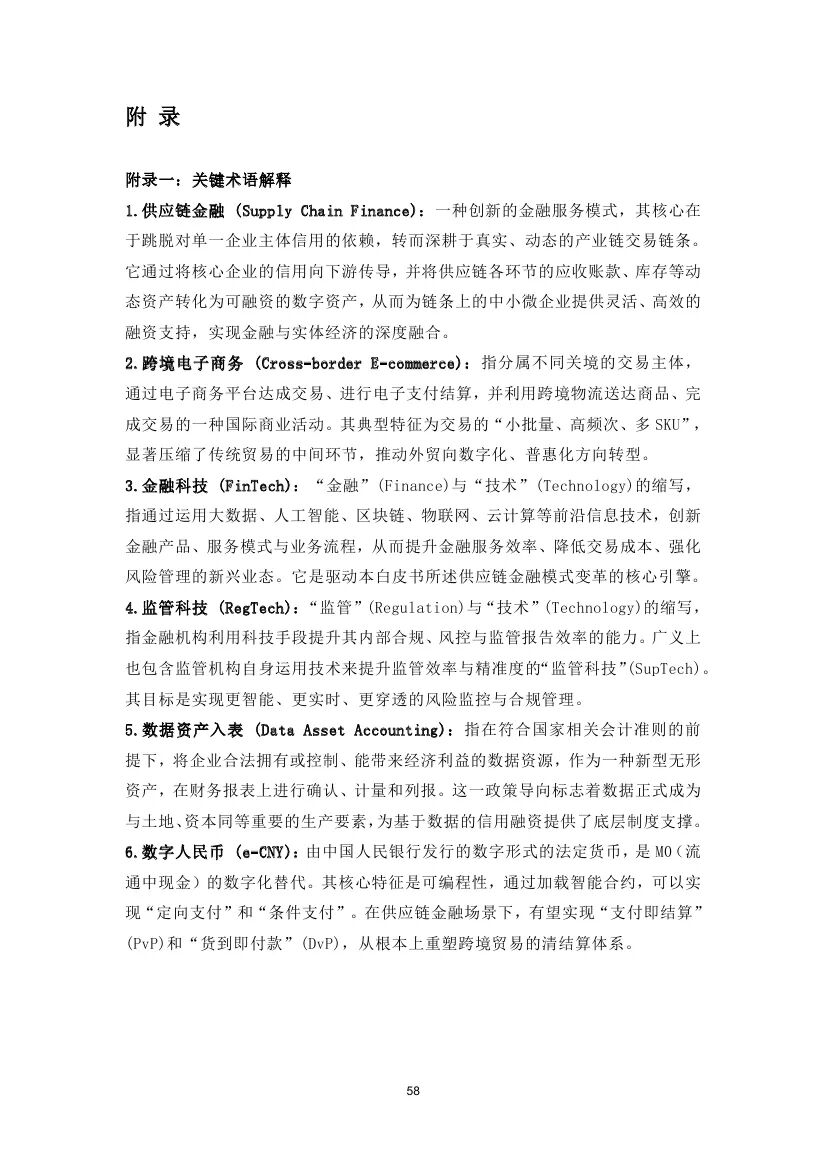 附 录

附录一：关键术语解释

1.供应链金融 (Supply Chain Finance)：一种创新的金融服务模式，其核心在于跳脱对单一企业主体信用的依赖，转而深耕于真实、动态的产业链交易链条。它通过将核心企业的信用向下游传导，并将供应链各环节的应收账款、库存等动态资产转化为可融资的数字资产，从而为链条上的中小微企业提供灵活、高效的融资支持，实现金融与实体经济的深度融合。

2.跨境电子商务 (Cross-border E-commerce)：指分属不同关境的交易主体，通过电子商务平台达成交易、进行电子支付结算，并利用跨境物流送达商品、完成交易的一种国际商业活动。其典型特征为交易的“小批量、高频次、多 SKU”，显著压缩了传统贸易的中间环节，推动外贸向数字化、普惠化方向转型。

3.金融科技 (FinTech)：“金融”(Finance)与“技术”(Technology)的缩写，指通过运用大数据、人工智能、区块链、物联网、云计算等前沿信息技术，创新金融产品、服务模式与业务流程，从而提升金融服务效率、降低交易成本、强化风险管理的新兴业态。它是驱动本白皮书所述供应链金融模式变革的核心引擎。

4.监管科技 (RegTech)：“监管”(Regulation)与“技术”(Technology)的缩写，指金融机构利用科技手段提升其内部合规、风控与监管报告效率的能力。广义上也包含监管机构自身运用技术来提升监管效率与精准度的“监管科技”(SupTech)。其目标是实现更智能、更实时、更穿透的风险监控与合规管理。

5.数据资产入表 (Data Asset Accounting)：指在符合国家相关会计准则的前提下，将企业合法拥有或控制、能带来经济利益的数据资源，作为一种新型无形资产，在财务报表上进行确认、计量和列报。这一政策导向标志着数据正式成为与土地、资本同等重要的生产要素，为基于数据的信用融资提供了底层制度支撑。

6.数字人民币 (e-CNY)：由中国人民银行发行的数字形式的法定货币，是 M0（流通中现金）的数字化替代。其核心特征是可编程性，通过加载智能合约，可以实现“定向支付”和“条件支付”。在供应链金融场景下，有望实现“支付即结算”(PvP)和“货到即付款”(DvP)，从根本上重塑跨境贸易的清结算体系。

58